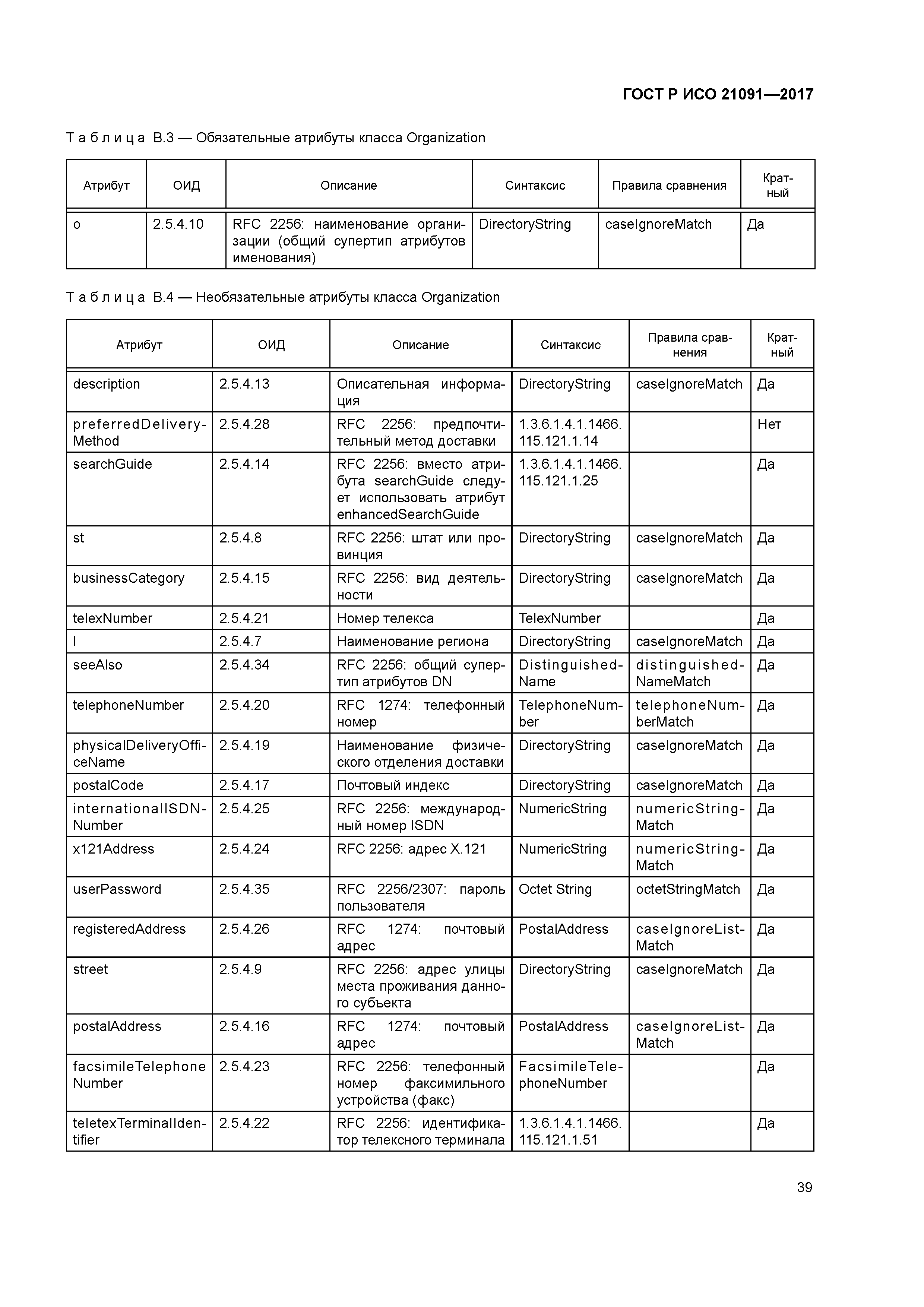 ГОСТ Р ИСО 21091—2017

Таблица В.3 — Обязательные атрибуты класса Organization

| Атрибут | ОИД | Описание | Синтаксис | Правила сравнения | Кратный |
|---|---|---|---|---|---|
| o | 2.5.4.10 | RFC 2256: наименование организации (общий супертип атрибутов именования) | DirectoryString | caseIgnoreMatch | Да |

Таблица В.4 — Необязательные атрибуты класса Organization

| Атрибут | ОИД | Описание | Синтаксис | Правила сравнения | Кратный |
|---|---|---|---|---|---|
| description | 2.5.4.13 | Описательная информация | DirectoryString | caseIgnoreMatch | Да |
| preferredDeliveryMethod | 2.5.4.28 | RFC 2256: предпочтительный метод доставки | 1.3.6.1.4.1.1466.115.121.1.14 | | Нет |
| searchGuide | 2.5.4.14 | RFC 2256: вместо атрибута searchGuide следует использовать атрибут enhancedSearchGuide | 1.3.6.1.4.1.1466.115.121.1.25 | | Да |
| st | 2.5.4.8 | RFC 2256: штат или провинция | DirectoryString | caseIgnoreMatch | Да |
| businessCategory | 2.5.4.15 | RFC 2256: вид деятельности | DirectoryString | caseIgnoreMatch | Да |
| telexNumber | 2.5.4.21 | Номер телекса | TelexNumber | | Да |
| l | 2.5.4.7 | Наименование региона | DirectoryString | caseIgnoreMatch | Да |
| seeAlso | 2.5.4.34 | RFC 2256: общий супертип атрибутов DN | DistinguishedName | distinguishedNameMatch | Да |
| telephoneNumber | 2.5.4.20 | RFC 1274: телефонный номер | TelephoneNumber | telephoneNumberMatch | Да |
| physicalDeliveryOfficeName | 2.5.4.19 | Наименование физического отделения доставки | DirectoryString | caseIgnoreMatch | Да |
| postalCode | 2.5.4.17 | Почтовый индекс | DirectoryString | caseIgnoreMatch | Да |
| internationalISDNNumber | 2.5.4.25 | RFC 2256: международный номер ISDN | NumericString | numericStringMatch | Да |
| x121Address | 2.5.4.24 | RFC 2256: адрес X.121 | NumericString | numericStringMatch | Да |
| userPassword | 2.5.4.35 | RFC 2256/2307: пароль пользователя | Octet String | octetStringMatch | Да |
| registeredAddress | 2.5.4.26 | RFC 1274: почтовый адрес | PostalAddress | caseIgnoreListMatch | Да |
| street | 2.5.4.9 | RFC 2256: адрес улицы места проживания данного субъекта | DirectoryString | caseIgnoreMatch | Да |
| postalAddress | 2.5.4.16 | RFC 1274: почтовый адрес | PostalAddress | caseIgnoreListMatch | Да |
| facsimileTelephone Number | 2.5.4.23 | RFC 2256: телефонный номер факсимильного устройства (факс) | FacsimileTelephoneNumber | | Да |
| teletexTerminalIdentifier | 2.5.4.22 | RFC 2256: идентификатор телексного терминала | 1.3.6.1.4.1.1466.115.121.1.51 | | Да |

39